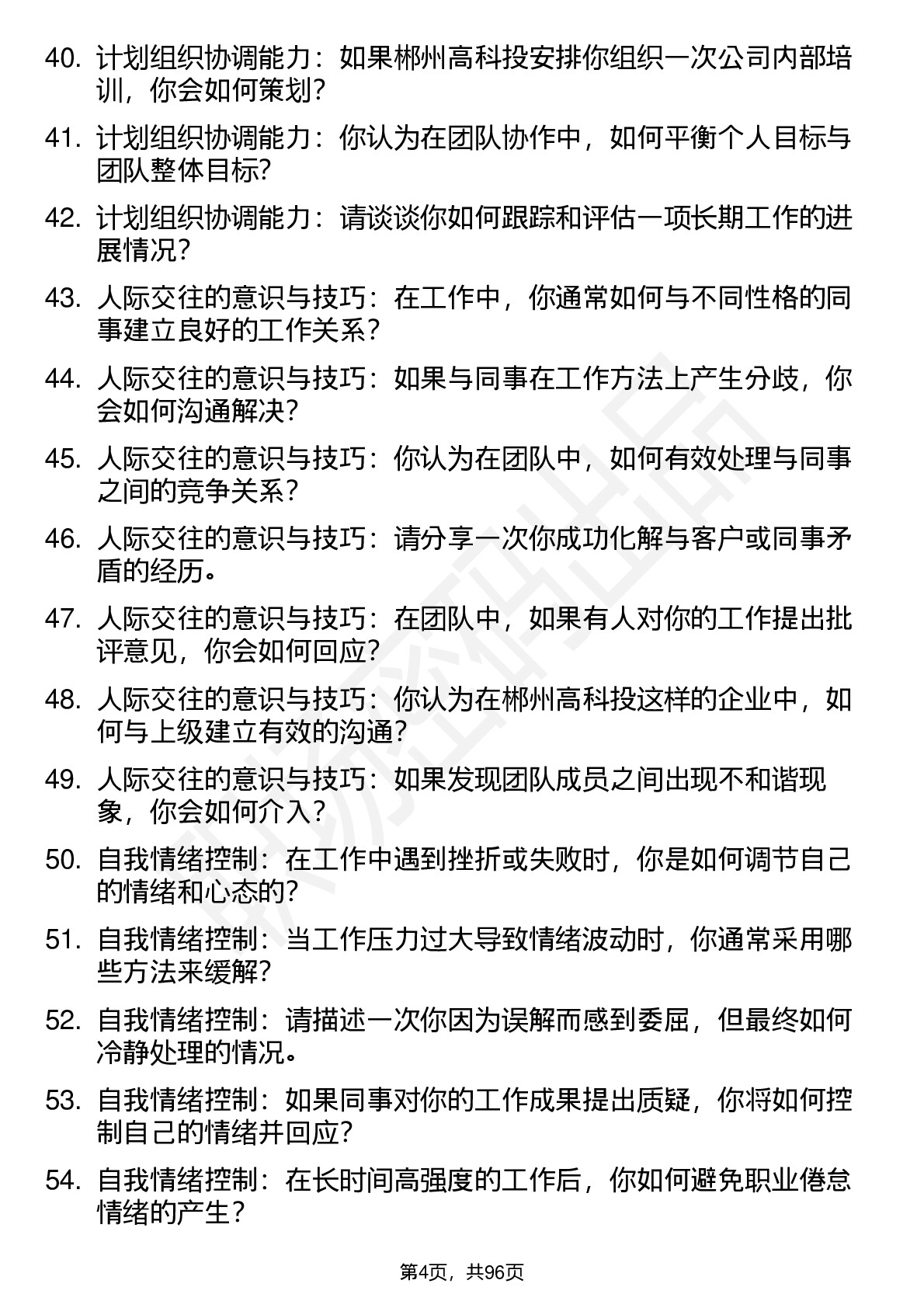 40. 计划组织协调能力：如果郴州高科投安排你组织一次公司内部培训，你会如何策划？

41. 计划组织协调能力：你认为在团队协作中，如何平衡个人目标与团队整体目标？

42. 计划组织协调能力：请谈谈你如何跟踪和评估一项长期工作的进展情况？

43. 人际交往的意识与技巧：在工作中，你通常如何与不同性格的同事建立良好的工作关系？

44. 人际交往的意识与技巧：如果与同事在工作方法上产生分歧，你会如何沟通解决？

45. 人际交往的意识与技巧：你认为在团队中，如何有效处理与同事之间的竞争关系？

46. 人际交往的意识与技巧：请分享一次你成功化解与客户或同事矛盾的经历。

47. 人际交往的意识与技巧：在团队中，如果有人对你的工作提出批评意见，你会如何回应？

48. 人际交往的意识与技巧：你认为在郴州高科投这样的企业中，如何与上级建立有效的沟通？

49. 人际交往的意识与技巧：如果发现团队成员之间出现不和谐现象，你会如何介入？

50. 自我情绪控制：在工作中遇到挫折或失败时，你是如何调节自己的情绪和心态的？

51. 自我情绪控制：当工作压力过大导致情绪波动时，你通常采用哪些方法来缓解？

52. 自我情绪控制：请描述一次你因为误解而感到委屈，但最终如何冷静处理的情况。

53. 自我情绪控制：如果同事对你的工作成果提出质疑，你将如何控制自己的情绪并回应？

54. 自我情绪控制：在长时间高强度的工作后，你如何避免职业倦怠情绪的产生？

第4页，共96页